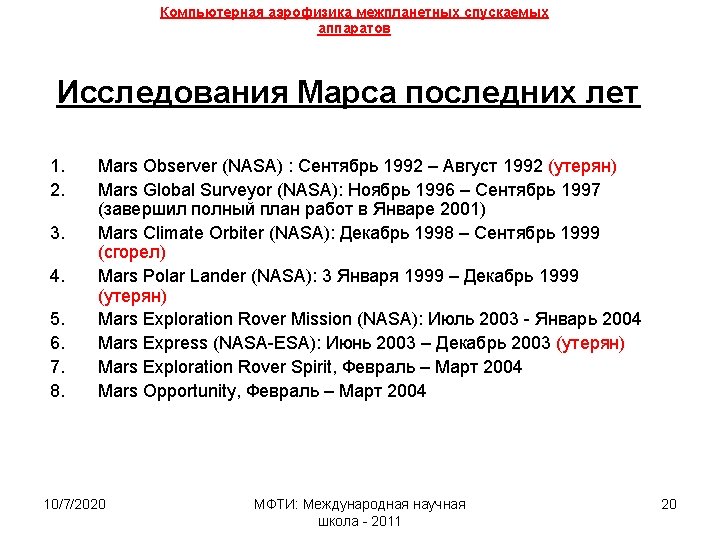 Компьютерная аэрофизика межпланетных спускаемых аппаратов

Исследования Марса последних лет

1. Mars Observer (NASA) : Сентябрь 1992 – Август 1992 (утерян)
2. Mars Global Surveyor (NASA): Ноябрь 1996 – Сентябрь 1997 (завершил полный план работ в Январе 2001)
3. Mars Climate Orbiter (NASA): Декабрь 1998 – Сентябрь 1999 (сгорел)
4. Mars Polar Lander (NASA): 3 Января 1999 – Декабрь 1999 (утерян)
5. Mars Exploration Rover Mission (NASA): Июль 2003 - Январь 2004
6. Mars Express (NASA-ESA): Июнь 2003 – Декабрь 2003 (утерян)
7. Mars Exploration Rover Spirit, Февраль – Март 2004
8. Mars Opportunity, Февраль – Март 2004

10/7/2020

МФТИ: Международная научная школа - 2011

20